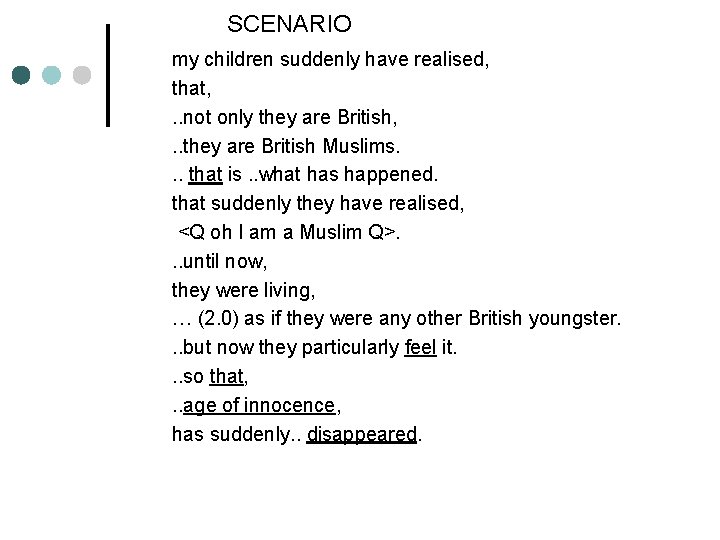 SCENARIO

my children suddenly have realised,
that,
..not only they are British,
..they are British Muslims.
.. that is ..what has happened.
that suddenly they have realised,
<Q oh I am a Muslim Q>.
..until now,
they were living,
… (2.0) as if they were any other British youngster.
..but now they particularly feel it.
..so that,
..age of innocence,
has suddenly.. disappeared.